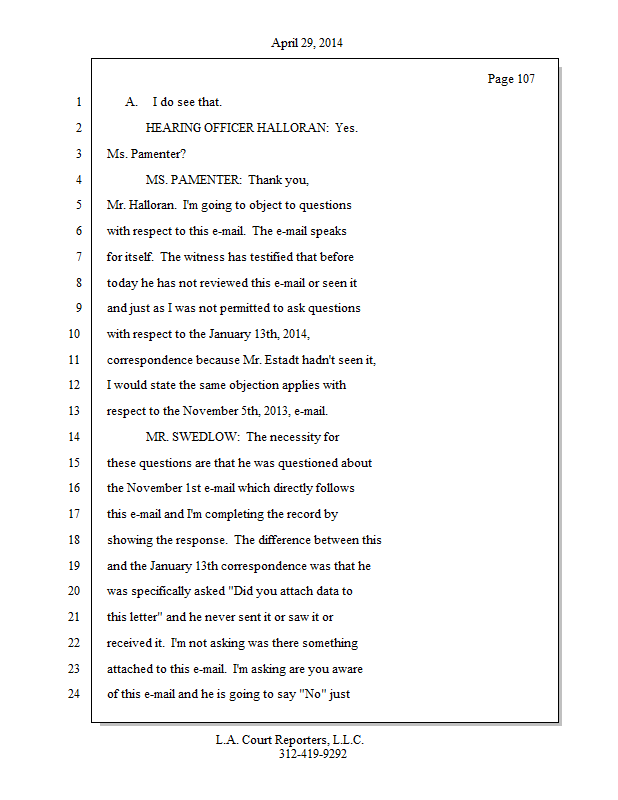 April 29, 2014

Page 107

1 A. I do see that.

2 HEARING OFFICER HALLORAN: Yes.

3 Ms. Pamenter?

4 MS. PAMENTER: Thank you,

5 Mr. Halloran. I'm going to object to questions

6 with respect to this e-mail. The e-mail speaks

7 for itself. The witness has testified that before

8 today he has not reviewed this e-mail or seen it

9 and just as I was not permitted to ask questions

10 with respect to the January 13th, 2014,

11 correspondence because Mr. Estadt hadn't seen it,

12 I would state the same objection applies with

13 respect to the November 5th, 2013, e-mail.

14 MR. SWEDLOW: The necessity for

15 these questions are that he was questioned about

16 the November 1st e-mail which directly follows

17 this e-mail and I'm completing the record by

18 showing the response. The difference between this

19 and the January 13th correspondence was that he

20 was specifically asked "Did you attach data to

21 this letter" and he never sent it or saw it or

22 received it. I'm not asking was there something

23 attached to this e-mail. I'm asking are you aware

24 of this e-mail and he is going to say "No" just

L.A. Court Reporters, L.L.C.
312-419-9292